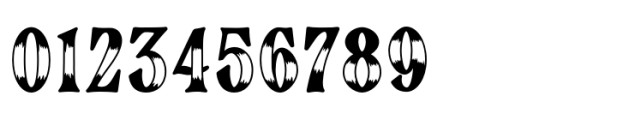 0123456789